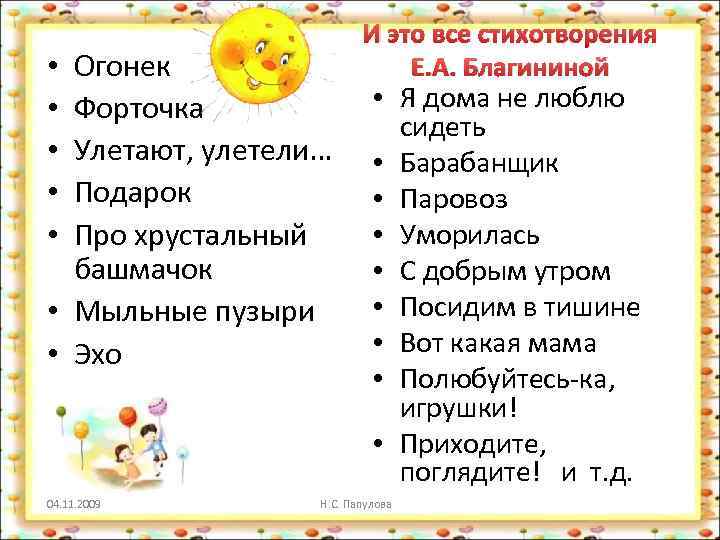 И это все стихотворения Е.А. Благининой

• Огонек
• Форточка
• Улетают, улетели…
• Подарок
• Про хрустальный башмачок
• Мыльные пузыри
• Эхо

• Я дома не люблю сидеть
• Барабанщик
• Паровоз
• Уморилась
• С добрым утром
• Посидим в тишине
• Вот какая мама
• Полюбуйтесь-ка, игрушки!
• Приходите, поглядите! и т.д.

04.11.2009

Н.С. Папулова